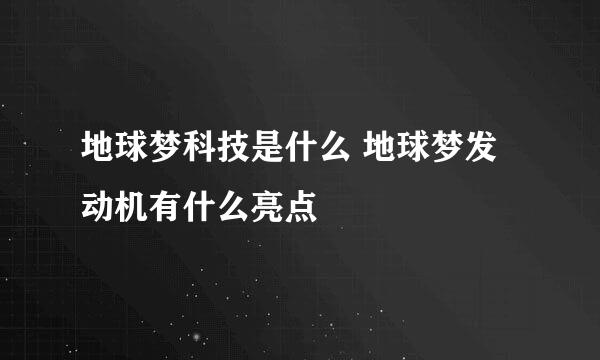 地球梦科技是什么 地球梦发动机有什么亮点